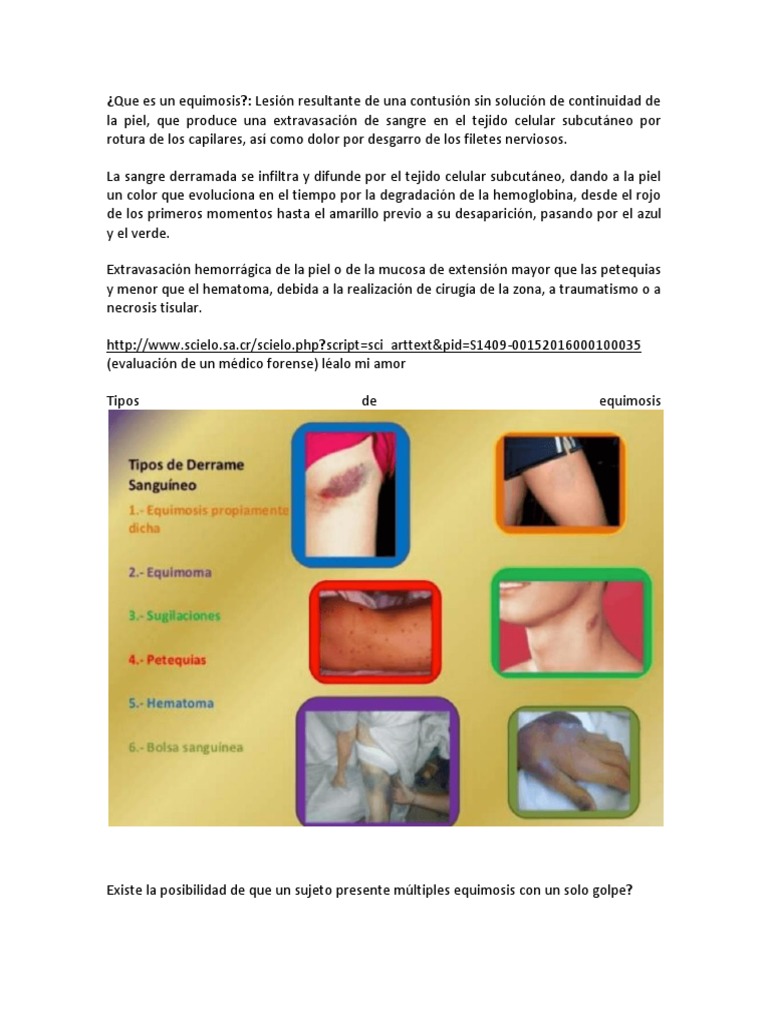 ¿Que es un equimosis?: Lesión resultante de una contusión sin solución de continuidad de la piel, que produce una extravasación de sangre en el tejido celular subcutáneo por rotura de los capilares, así como dolor por desgarro de los filetes nerviosos.

La sangre derramada se infiltra y difunde por el tejido celular subcutáneo, dando a la piel un color que evoluciona en el tiempo por la degradación de la hemoglobina, desde el rojo de los primeros momentos hasta el amarillo previo a su desaparición, pasando por el azul y el verde.

Extravasación hemorrágica de la piel o de la mucosa de extensión mayor que las petequias y menor que el hematoma, debida a la realización de cirugía de la zona, a traumatismo o a necrosis tisular.

http://www.scielo.sa.cr/scielo.php?script=sci_arttext&pid=S1409-00152016000100035 (evaluación de un médico forense) léalo mi amor

Tipos de equimosis

Tipos de Derrame Sanguíneo

1.- Equimosis propiamente dicha

2.- Equimoma

3.- Sugilaciones

4.- Petequias

5.- Hematoma

6.- Bolsa sanguínea

Existe la posibilidad de que un sujeto presente múltiples equimosis con un solo golpe?